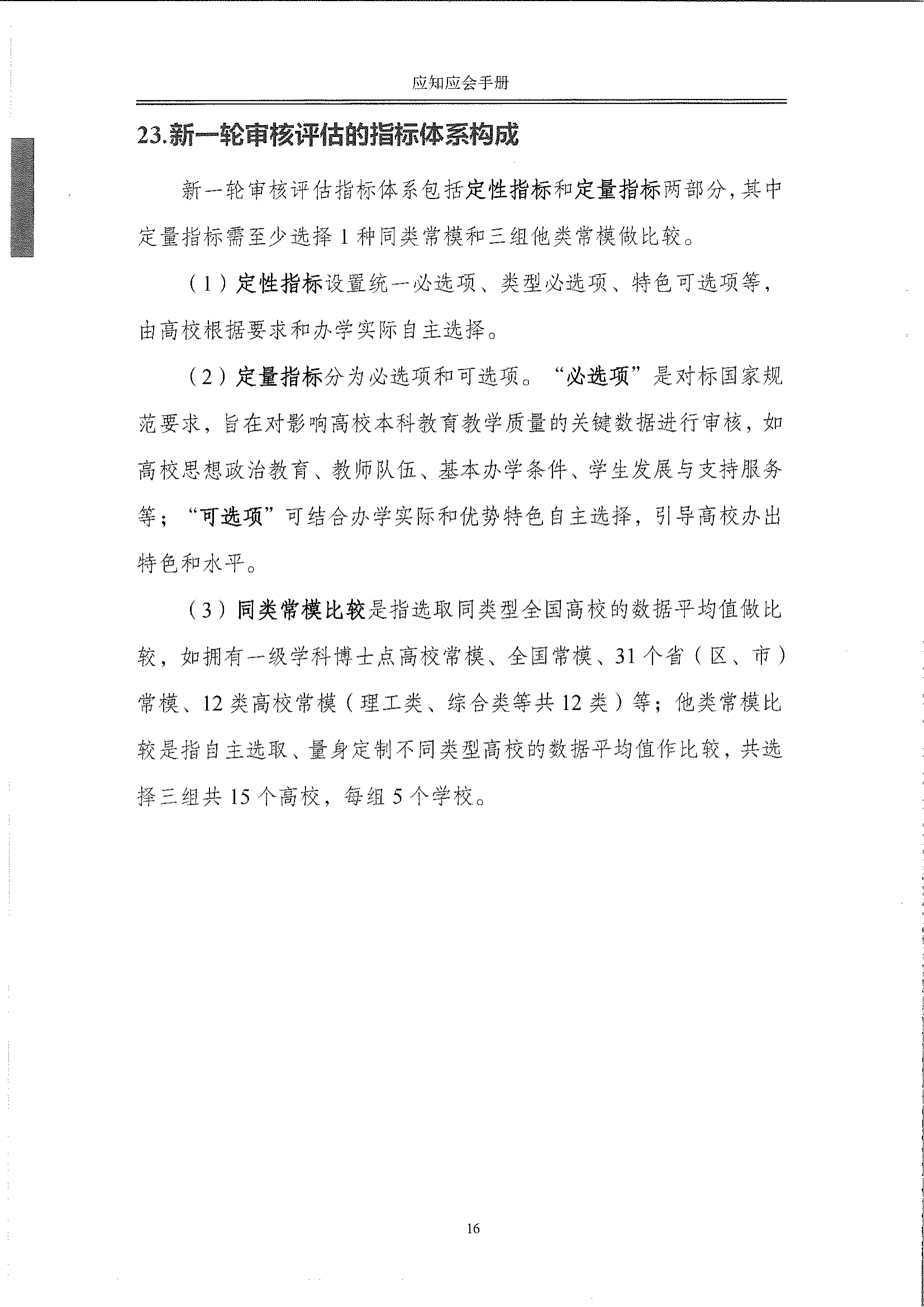 应知应会手册

23.新一轮审核评估的指标体系构成

新一轮审核评估指标体系包括定性指标和定量指标两部分，其中定量指标需至少选择 1 种同类常模和三组他类常模做比较。

（1）定性指标设置统一必选项、类型必选项、特色可选项等，由高校根据要求和办学实际自主选择。

（2）定量指标分为必选项和可选项。“必选项”是对标国家规范要求，旨在对影响高校本科教育教学质量的关键数据进行审核，如高校思想政治教育、教师队伍、基本办学条件、学生发展与支持服务等；“可选项”可结合办学实际和优势特色自主选择，引导高校办出特色和水平。

（3）同类常模比较是指选取同类型全国高校的数据平均值做比较，如拥有一级学科博士点高校常模、全国常模、31 个省（区、市）常模、12 类高校常模（理工类、综合类等共 12 类）等；他类常模比较是指自主选取、量身定制不同类型高校的数据平均值作比较，共选择三组共 15 个高校，每组 5 个学校。

16